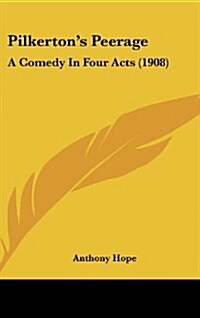 Pilkerton's Peerage

A Comedy In Four Acts (1908)

Anthony Hope